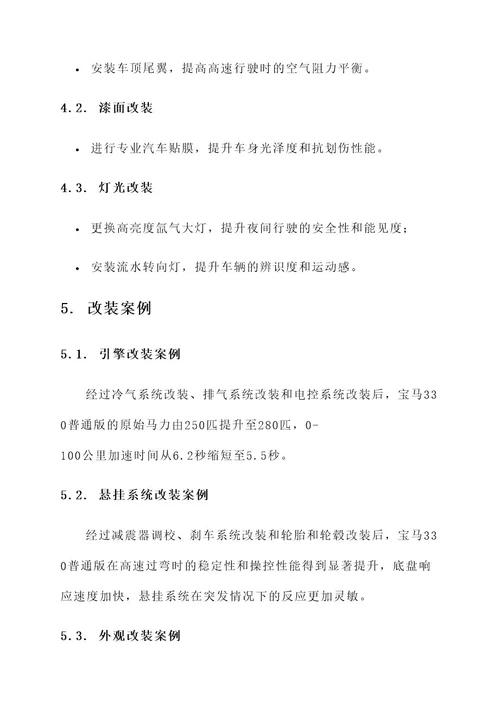 • 安装车顶尾翼，提高高速行驶时的空气阻力平衡。

4.2. 漆面改装

• 进行专业汽车贴膜，提升车身光泽度和抗划伤性能。

4.3. 灯光改装

• 更换高亮度氙气大灯，提升夜间行驶的安全性和能见度；

• 安装流水转向灯，提升车辆的辨识度和运动感。

5. 改装案例

5.1. 引擎改装案例

经过冷气系统改装、排气系统改装和电控系统改装后，宝马330普通版的原始马力由250匹提升至280匹，0-100公里加速时间从6.2秒缩短至5.5秒。

5.2. 悬挂系统改装案例

经过减震器调校、刹车系统改装和轮胎和轮毂改装后，宝马330普通版在高速过弯时的稳定性和操控性能得到显著提升，底盘响应速度加快，悬挂系统在突发情况下的反应更加灵敏。

5.3. 外观改装案例